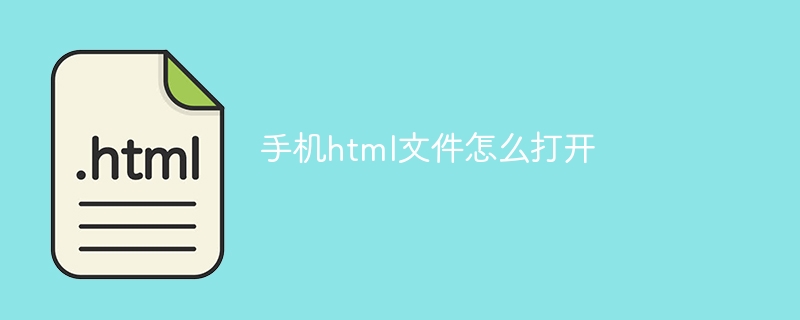 .html

手机html文件怎么打开